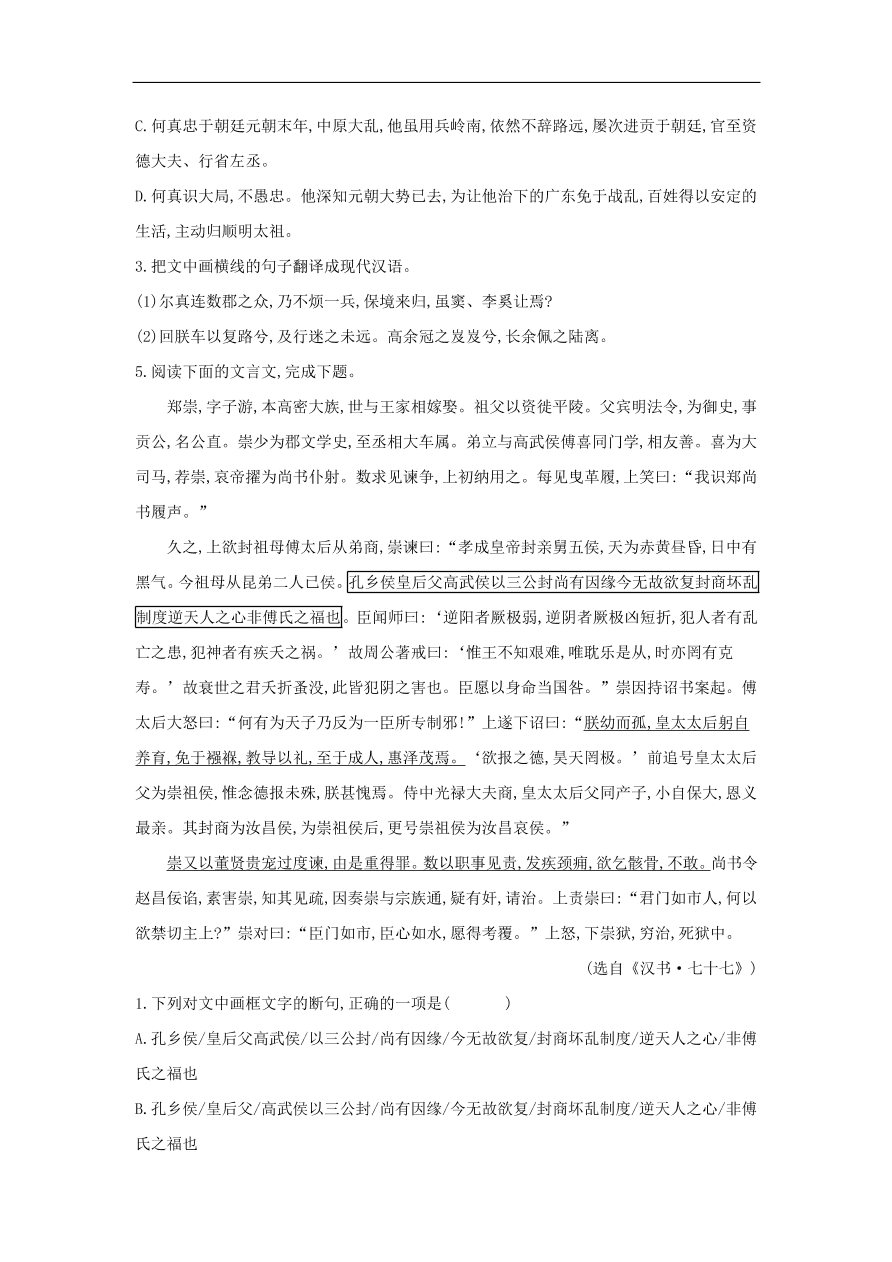 C.何真忠于朝廷元朝末年,中原大乱,他虽用兵岭南,依然不辞路远,屡次进贡于朝廷,官至资德大夫、行省左丞。

D.何真识大局,不愚忠。他深知元朝大势已去,为让他治下的广东免于战乱,百姓得以安定的生活,主动归顺明太祖。

3.把文中画横线的句子翻译成现代汉语。

(1)尔真连数郡之众,乃不烦一兵,保境来归,虽窦、李奚让焉?

(2)回朕车以复路兮,及行迷之未远。高余冠之岌岌兮,长余佩之陆离。

5.阅读下面的文言文,完成下题。

郑崇,字子游,本高密大族,世与王家相嫁娶。祖父以资徙平陵。父宾明法令,为御史,事贡公,名公直。崇少为郡文学史,至丞相大车属。弟立与高武侯傅喜同门学,相友善。喜为大司马,荐崇,哀帝擢为尚书仆射。数求见谏争,上初纳用之。每见曳革履,上笑曰:“我识郑尚书履声。”

久之,上欲封祖母傅太后从弟商,崇谏曰:“孝成皇帝封亲舅五侯,天为赤黄昼昏,日中有黑气。今祖母从昆弟二人已侯。孔乡侯皇后父高武侯以三公封尚有因缘今无故欲复封商坏乱制度逆天人之心非傅氏之福也。臣闻师曰:‘逆阳者厥极弱,逆阴者厥极凶短折,犯人者有乱亡之患,犯神者有疾夭之祸。’故周公著戒曰:‘惟王不知艰难,唯耽乐是从,时亦罔有克寿。’故衰世之君夭折蚤没,此皆犯阴之害也。臣愿以身命当国咎。”崇因持诏书案起。傅太后大怒曰:“何有为天子乃反为一臣所专制邪!”上遂下诏曰:“朕幼而孤,皇太太后躬自养育,免于襁褓,教导以礼,至于成人,惠泽茂焉。‘欲报之德,昊天罔极。’前追号皇太太后父为崇祖侯,惟念德报未殊,朕甚愧焉。侍中光禄大夫商,皇太太后父同产子,小自保大,恩义最亲。其封商为汝昌侯,为崇祖侯后,更号崇祖侯为汝昌哀侯。”

崇又以董贤贵宠过度谏,由是重得罪。数以职事见责,发疾颈痈,欲乞骸骨,不敢。尚书令赵昌佞谄,素害崇,知其见疏,因奏崇与宗族通,疑有奸,请治。上责崇曰:“君门如市人,何以欲禁切主上?”崇对曰:“臣门如市,臣心如水,愿得考覆。”上怒,下崇狱,穷治,死狱中。

(选自《汉书·七十七》)

1.下列对文中画框文字的断句,正确的一项是(　　)

A.孔乡侯/皇后父高武侯/以三公封/尚有因缘/今无故欲复/封商坏乱制度/逆天人之心/非傅氏之福也

B.孔乡侯/皇后父/高武侯以三公封/尚有因缘/今无故欲复/封商坏乱制度/逆天人之心/非傅氏之福也